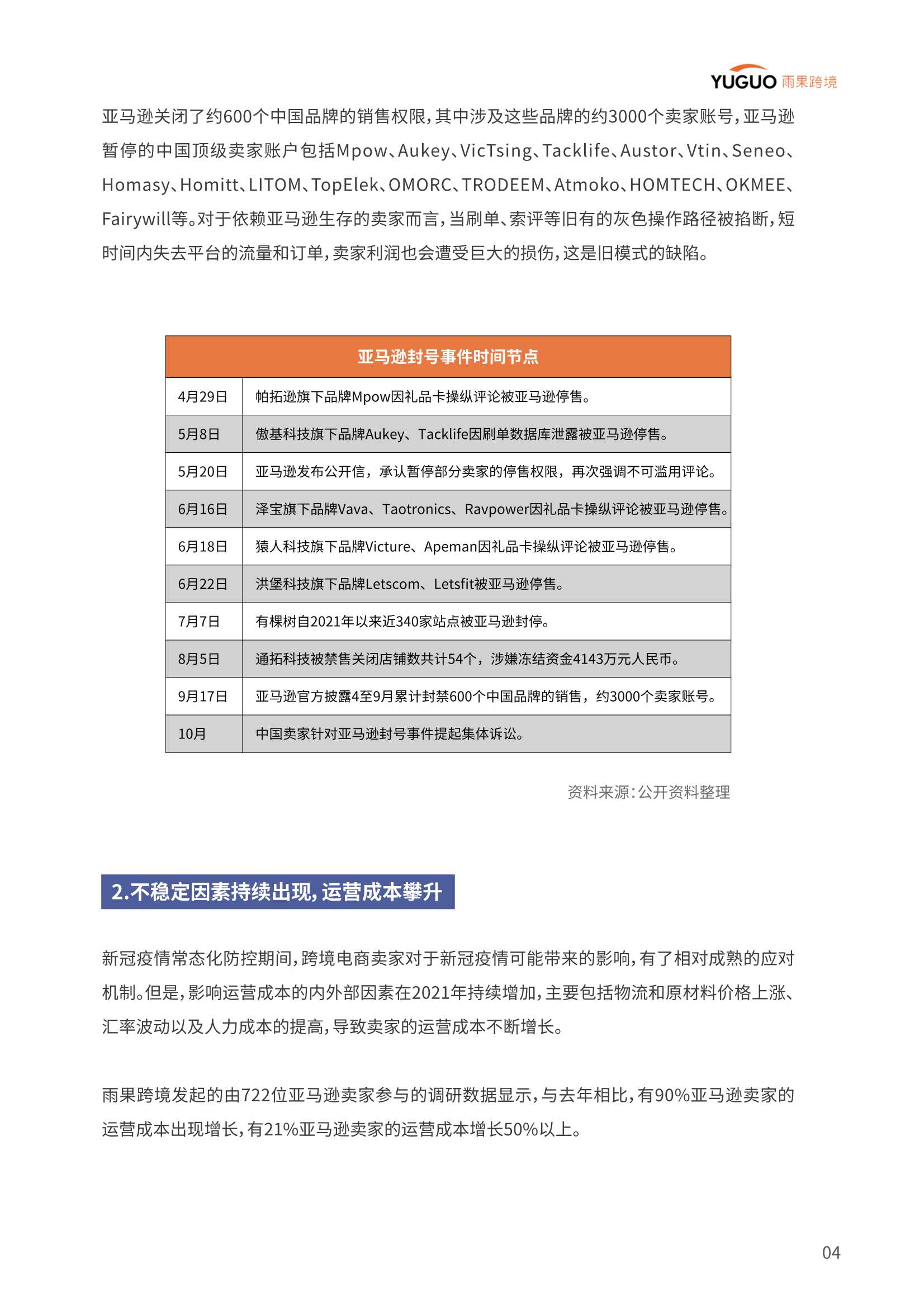 YUGUO 雨果跨境

亚马逊关闭了约600个中国品牌的销售权限，其中涉及这些品牌的约3000个卖家账号，亚马逊暂停的中国顶级卖家账户包括Mpow、Aukey、VicTsing、Tacklife、Austor、Vtin、Seneo、Homasy、Homitt、LITOM、TopElek、OMORC、TRODEEM、Atmoko、HOMTECH、OKMEE、Fairywill等。对于依赖亚马逊生存的卖家而言，当刷单、索评等旧有的灰色操作路径被掐断，短时间内失去平台的流量和订单，卖家利润也会遭受巨大的损伤，这是旧模式的缺陷。

| 亚马逊封号事件时间节点 | |
|---|---|
| 4月29日 | 帕拓逊旗下品牌Mpow因礼品卡操纵评论被亚马逊停售。 |
| 5月8日 | 傲基科技旗下品牌Aukey、Tacklife因刷单数据库泄露被亚马逊停售。 |
| 5月20日 | 亚马逊发布公开信，承认暂停部分卖家的停售权限，再次强调不可滥用评论。 |
| 6月16日 | 泽宝旗下品牌Vava、Taotronics、Ravpower因礼品卡操纵评论被亚马逊停售。 |
| 6月18日 | 猿人科技旗下品牌Victure、Apeman因礼品卡操纵评论被亚马逊停售。 |
| 6月22日 | 洪堡科技旗下品牌Letscom、Letsfit被亚马逊停售。 |
| 7月7日 | 有棵树自2021年以来近340家站点被亚马逊封停。 |
| 8月5日 | 通拓科技被禁售关闭店铺数共计54个，涉嫌冻结资金4143万元人民币。 |
| 9月17日 | 亚马逊官方披露4至9月累计封禁600个中国品牌的销售，约3000个卖家账号。 |
| 10月 | 中国卖家针对亚马逊封号事件提起集体诉讼。 |

资料来源：公开资料整理

2.不稳定因素持续出现，运营成本攀升

新冠疫情常态化防控期间，跨境电商卖家对于新冠疫情可能带来的影响，有了相对成熟的应对机制。但是，影响运营成本的内外部因素在2021年持续增加，主要包括物流和原材料价格上涨、汇率波动以及人力成本的提高，导致卖家的运营成本不断增长。

雨果跨境发起的由722位亚马逊卖家参与的调研数据显示，与去年相比，有90%亚马逊卖家的运营成本出现增长，有21%亚马逊卖家的运营成本增长50%以上。

04